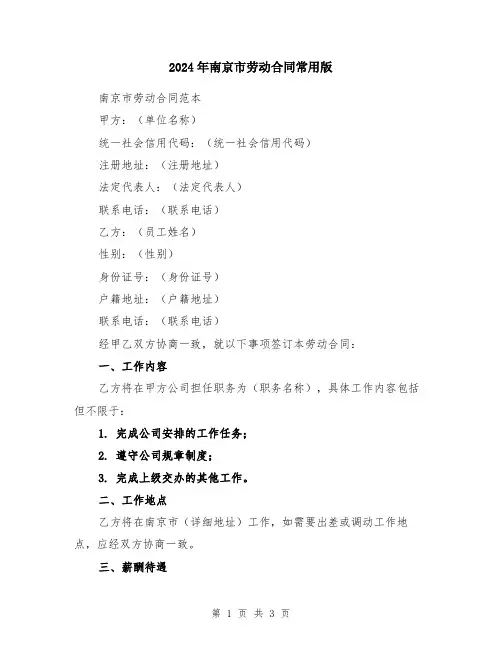 2024年南京市劳动合同常用版

南京市劳动合同范本

甲方：（单位名称）

统一社会信用代码：（统一社会信用代码）

注册地址：（注册地址）

法定代表人：（法定代表人）

联系电话：（联系电话）

乙方：（员工姓名）

性别：（性别）

身份证号：（身份证号）

户籍地址：（户籍地址）

联系电话：（联系电话）

经甲乙双方协商一致，就以下事项签订本劳动合同：

一、工作内容

乙方将在甲方公司担任职务为（职务名称），具体工作内容包括但不限于：

1. 完成公司安排的工作任务；

2. 遵守公司规章制度；

3. 完成上级交办的其他工作。

二、工作地点

乙方将在南京市（详细地址）工作，如需要出差或调动工作地点，应经双方协商一致。

三、薪酬待遇

第 1 页 共 3 页